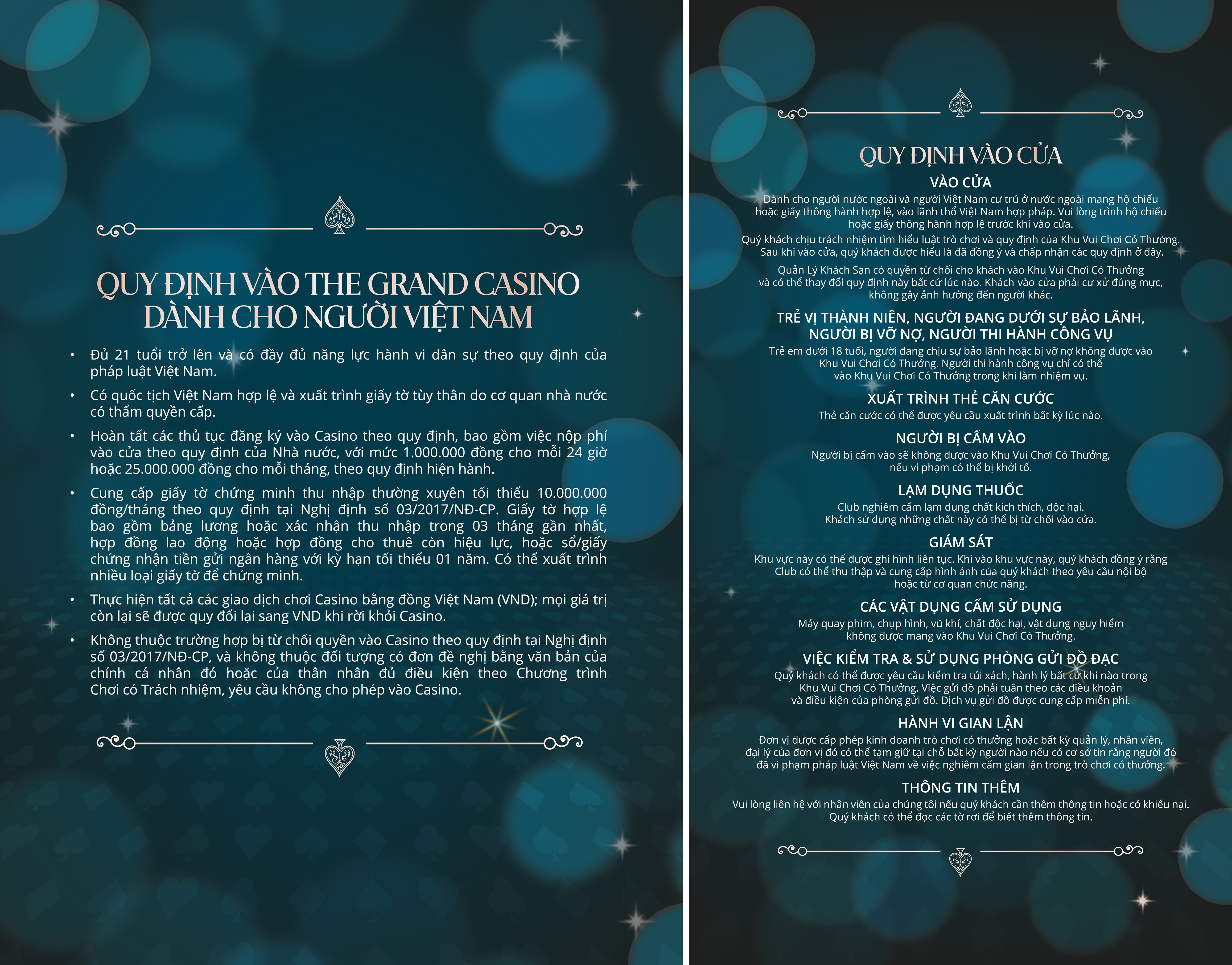 QUY ĐỊNH VÀO THE GRAND CASINO DÀNH CHO NGƯỜI VIỆT NAM

• Đủ 21 tuổi trở lên và có đầy đủ năng lực hành vi dân sự theo quy định của pháp luật Việt Nam.

• Có quốc tịch Việt Nam hợp lệ và xuất trình giấy tờ tùy thân do cơ quan nhà nước có thẩm quyền cấp.

• Hoàn tất các thủ tục đăng ký vào Casino theo quy định, bao gồm việc nộp phí vào cửa theo quy định của Nhà nước, với mức 1.000.000 đồng cho mỗi 24 giờ hoặc 25.000.000 đồng cho mỗi tháng, theo quy định hiện hành.

• Cung cấp giấy tờ chứng minh thu nhập thường xuyên tối thiểu 10.000.000 đồng/tháng theo quy định tại Nghị định số 03/2017/NĐ-CP. Giấy tờ hợp lệ bao gồm bảng lương hoặc xác nhận thu nhập trong 03 tháng gần nhất, hợp đồng lao động hoặc hợp đồng cho thuê còn hiệu lực, hoặc sổ/giấy chứng nhận tiền gửi ngân hàng với kỳ hạn tối thiểu 01 năm. Có thể xuất trình nhiều loại giấy tờ để chứng minh.

• Thực hiện tất cả các giao dịch chơi Casino bằng đồng Việt Nam (VND); mọi giá trị còn lại sẽ được quy đổi lại sang VND khi rời khỏi Casino.

• Không thuộc trường hợp bị từ chối quyền vào Casino theo quy định tại Nghị định số 03/2017/NĐ-CP, và không thuộc đối tượng có đơn đề nghị bằng văn bản của chính cá nhân đó hoặc của thân nhân đủ điều kiện theo Chương trình Chơi có Trách nhiệm, yêu cầu không cho phép vào Casino.

QUY ĐỊNH VÀO CỬA

VÀO CỬA
Dành cho người nước ngoài và người Việt Nam cư trú ở nước ngoài mang hộ chiếu hoặc giấy thông hành hợp lệ, vào lãnh thổ Việt Nam hợp pháp. Vui lòng trình hộ chiếu hoặc giấy thông hành hợp lệ trước khi vào cửa.
Quý khách chịu trách nhiệm tìm hiểu luật trò chơi và quy định của Khu Vui Chơi Có Thưởng. Sau khi vào cửa, quý khách được hiểu là đã đồng ý và chấp nhận các quy định ở đây.
Quản Lý Khách Sạn có quyền từ chối cho khách vào Khu Vui Chơi Có Thưởng và có thể thay đổi quy định này bất cứ lúc nào. Khách vào cửa phải cư xử đúng mực, không gây ảnh hưởng đến người khác.

TRẺ VỊ THÀNH NIÊN, NGƯỜI ĐANG DƯỚI SỰ BẢO LÃNH, NGƯỜI BỊ VỠ NỢ, NGƯỜI THI HÀNH CÔNG VỤ
Trẻ em dưới 18 tuổi, người đang chịu sự bảo lãnh hoặc bị vỡ nợ không được vào Khu Vui Chơi Có Thưởng. Người thi hành công vụ chỉ có thể vào Khu Vui Chơi Có Thưởng trong khi làm nhiệm vụ.

XUẤT TRÌNH THẺ CĂN CƯỚC
Thẻ căn cước có thể được yêu cầu xuất trình bất kỳ lúc nào.

NGƯỜI BỊ CẤM VÀO
Người bị cấm vào sẽ không được vào Khu Vui Chơi Có Thưởng, nếu vi phạm có thể bị khởi tố.

LẠM DỤNG THUỐC
Club nghiêm cấm lạm dụng chất kích thích, độc hại. Khách sử dụng những chất này có thể bị từ chối vào cửa.

GIÁM SÁT
Khu vực này có thể được ghi hình liên tục. Khi vào khu vực này, quý khách đồng ý rằng Club có thể thu thập và cung cấp hình ảnh của quý khách theo yêu cầu nội bộ hoặc từ cơ quan chức năng.

CÁC VẬT DỤNG CẤM SỬ DỤNG
Máy quay phim, chụp hình, vũ khí, chất độc hại, vật dụng nguy hiểm không được mang vào Khu Vui Chơi Có Thưởng.

VIỆC KIỂM TRA & SỬ DỤNG PHÒNG GỬI ĐỒ ĐẠC
Quý khách có thể được yêu cầu kiểm tra túi xách, hành lý bất cứ khi nào trong Khu Vui Chơi Có Thưởng. Việc gửi đồ phải tuân theo các điều khoản và điều kiện của phòng gửi đồ. Dịch vụ gửi đồ được cung cấp miễn phí.

HÀNH VI GIAN LẬN
Đơn vị được cấp phép kinh doanh trò chơi có thưởng hoặc bất kỳ quản lý, nhân viên, đại lý của đơn vị đó có thể tạm giữ tại chỗ bất kỳ người nào nếu có cơ sở tin rằng người đó đã vi phạm pháp luật Việt Nam về việc nghiêm cấm gian lận trong trò chơi có thưởng.

THÔNG TIN THÊM
Vui lòng liên hệ với nhân viên của chúng tôi nếu quý khách cần thêm thông tin hoặc có khiếu nại. Quý khách có thể đọc các tờ rơi để biết thêm thông tin.